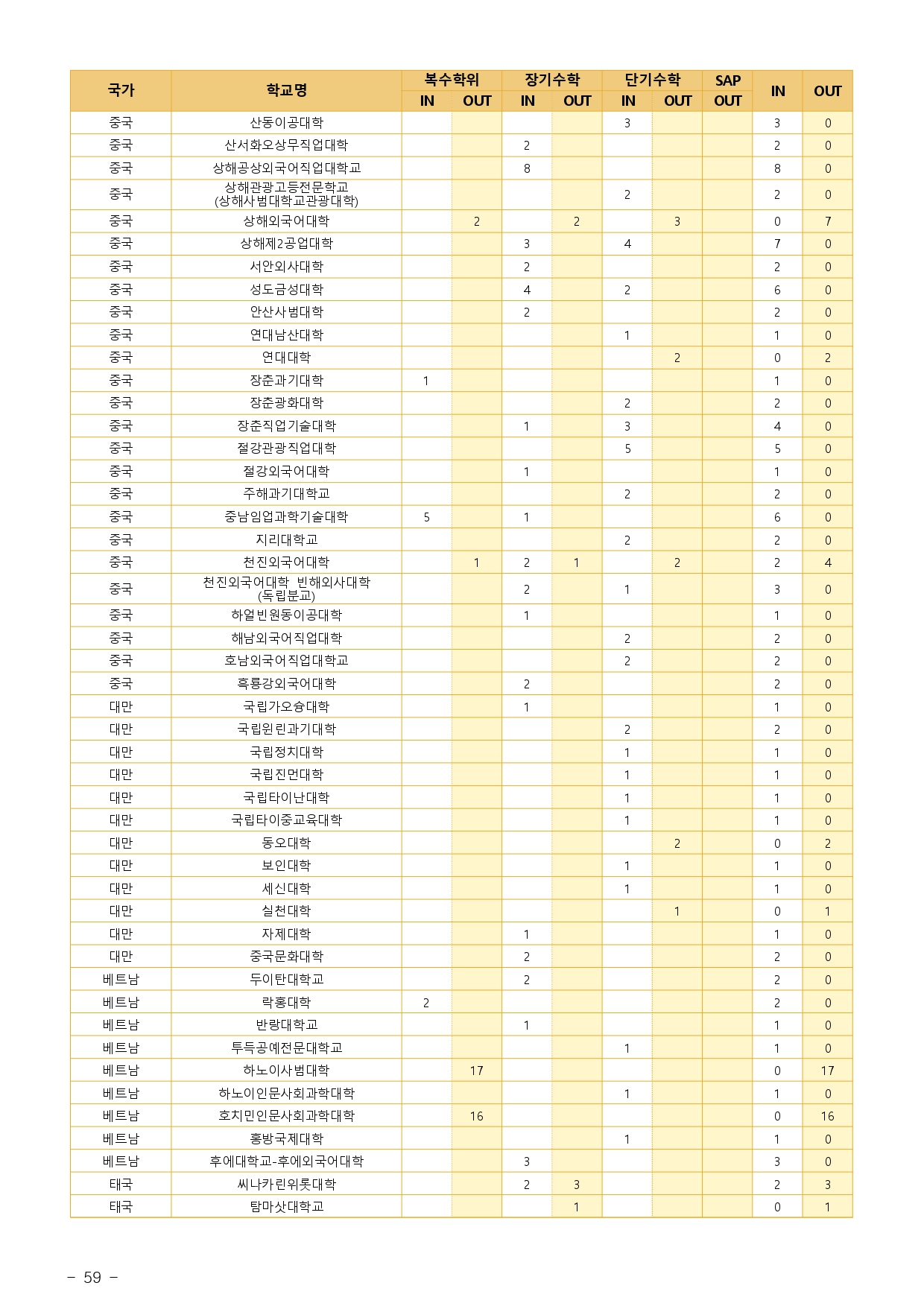 | 국가 | 학교명 | 복수학위 IN | 복수학위 OUT | 장기수학 IN | 장기수학 OUT | 단기수학 IN | 단기수학 OUT | SAP OUT | IN | OUT |
|---|---|---|---|---|---|---|---|---|---|---|
| 중국 | 산동이공대학 | | | | | 3 | | | 3 | 0 |
| 중국 | 산서화오상무직업대학 | | | 2 | | | | | 2 | 0 |
| 중국 | 상해공상외국어직업대학교 | | | 8 | | | | | 8 | 0 |
| 중국 | 상해관광고등전문학교 (상해사범대학교관광대학) | | | | | 2 | | | 2 | 0 |
| 중국 | 상해외국어대학 | | 2 | | 2 | | 3 | | 0 | 7 |
| 중국 | 상해제2공업대학 | | | 3 | | 4 | | | 7 | 0 |
| 중국 | 서안외사대학 | | | 2 | | | | | 2 | 0 |
| 중국 | 성도금성대학 | | | 4 | | 2 | | | 6 | 0 |
| 중국 | 안산사범대학 | | | 2 | | | | | 2 | 0 |
| 중국 | 연대남산대학 | | | | | 1 | | | 1 | 0 |
| 중국 | 연대대학 | | | | | | 2 | | 0 | 2 |
| 중국 | 장춘과기대학 | 1 | | | | | | | 1 | 0 |
| 중국 | 장춘광화대학 | | | | | 2 | | | 2 | 0 |
| 중국 | 장춘직업기술대학 | | | 1 | | 3 | | | 4 | 0 |
| 중국 | 절강관광직업대학 | | | | | 5 | | | 5 | 0 |
| 중국 | 절강외국어대학 | | | 1 | | | | | 1 | 0 |
| 중국 | 주해과기대학교 | | | | | 2 | | | 2 | 0 |
| 중국 | 중남임업과학기술대학 | 5 | | 1 | | | | | 6 | 0 |
| 중국 | 지리대학교 | | | | | 2 | | | 2 | 0 |
| 중국 | 천진외국어대학 | | 1 | 2 | 1 | | 2 | | 2 | 4 |
| 중국 | 천진외국어대학 빈해외사대학 (독립분교) | | | 2 | | 1 | | | 3 | 0 |
| 중국 | 하얼빈원동이공대학 | | | 1 | | | | | 1 | 0 |
| 중국 | 해남외국어직업대학 | | | | | 2 | | | 2 | 0 |
| 중국 | 호남외국어직업대학교 | | | | | 2 | | | 2 | 0 |
| 중국 | 흑룡강외국어대학 | | | 2 | | | | | 2 | 0 |
| 대만 | 국립가오슝대학 | | | 1 | | | | | 1 | 0 |
| 대만 | 국립윈린과기대학 | | | | | 2 | | | 2 | 0 |
| 대만 | 국립정치대학 | | | | | 1 | | | 1 | 0 |
| 대만 | 국립진먼대학 | | | | | 1 | | | 1 | 0 |
| 대만 | 국립타이난대학 | | | | | 1 | | | 1 | 0 |
| 대만 | 국립타이중교육대학 | | | | | 1 | | | 1 | 0 |
| 대만 | 동오대학 | | | | | | 2 | | 0 | 2 |
| 대만 | 보인대학 | | | | | 1 | | | 1 | 0 |
| 대만 | 세신대학 | | | | | 1 | | | 1 | 0 |
| 대만 | 실천대학 | | | | | | 1 | | 0 | 1 |
| 대만 | 자제대학 | | | 1 | | | | | 1 | 0 |
| 대만 | 중국문화대학 | | | 2 | | | | | 2 | 0 |
| 베트남 | 두이탄대학교 | | | 2 | | | | | 2 | 0 |
| 베트남 | 락홍대학 | 2 | | | | | | | 2 | 0 |
| 베트남 | 반랑대학교 | | | 1 | | | | | 1 | 0 |
| 베트남 | 투득공예전문대학교 | | | | | 1 | | | 1 | 0 |
| 베트남 | 하노이사범대학 | | 17 | | | | | | 0 | 17 |
| 베트남 | 하노이인문사회과학대학 | | | | | 1 | | | 1 | 0 |
| 베트남 | 호치민인문사회과학대학 | | 16 | | | | | | 0 | 16 |
| 베트남 | 홍방국제대학 | | | | | 1 | | | 1 | 0 |
| 베트남 | 후에대학교-후에외국어대학 | | | 3 | | | | | 3 | 0 |
| 태국 | 씨나카린위롯대학 | | | 2 | 3 | | | | 2 | 3 |
| 태국 | 탐마삿대학교 | | | | 1 | | | | 0 | 1 |

- 59 -